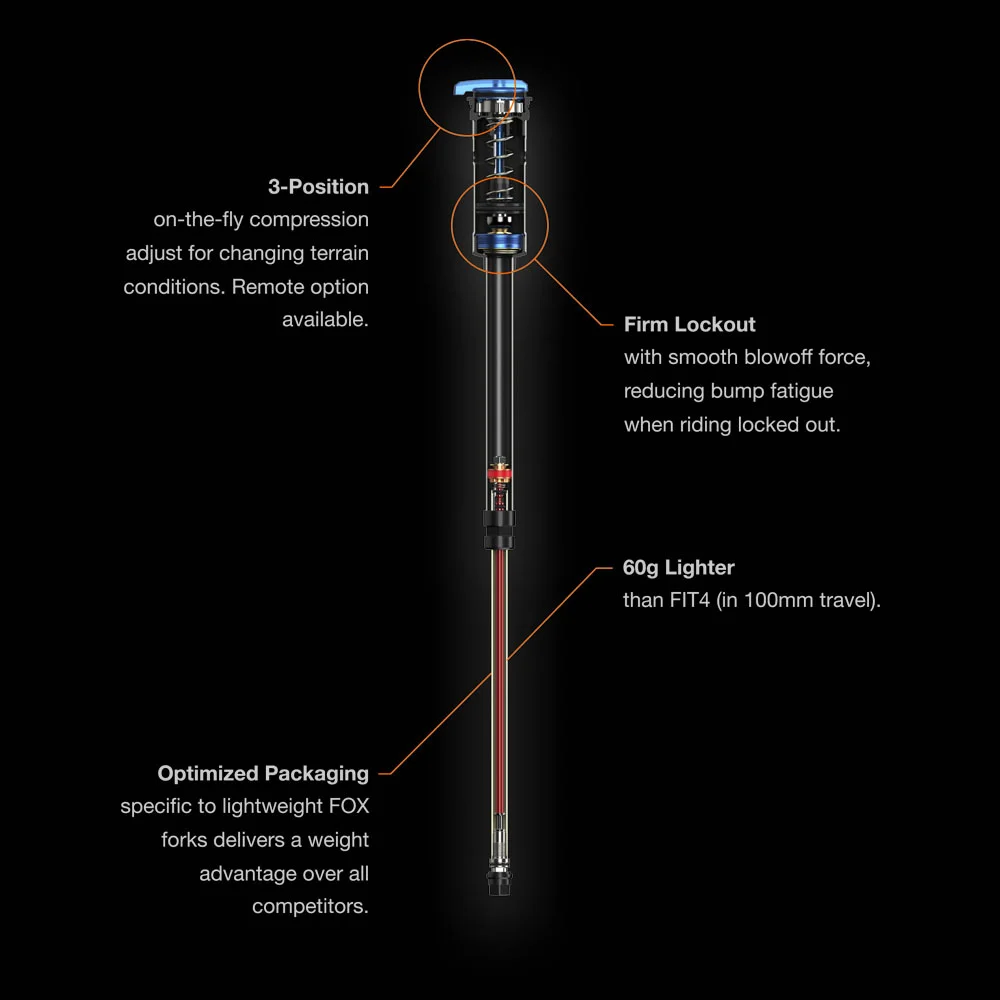 3-Position
on-the-fly compression adjust for changing terrain conditions. Remote option available.

Firm Lockout
with smooth blowoff force, reducing bump fatigue when riding locked out.

60g Lighter
than FIT4 (in 100mm travel).

Optimized Packaging
specific to lightweight FOX forks delivers a weight advantage over all competitors.